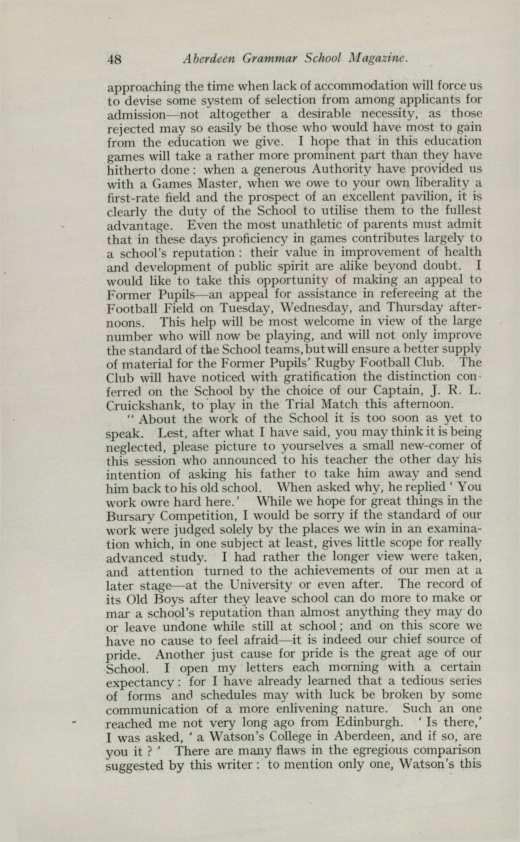 48 Aberdeen Grammar School Magazine.

approaching the time when lack of accommodation will force us to devise some system of selection from among applicants for admission—not altogether a desirable necessity, as those rejected may so easily be those who would have most to gain from the education we give. I hope that in this education games will take a rather more prominent part than they have hitherto done: when a generous Authority have provided us with a Games Master, when we owe to your own liberality a first-rate field and the prospect of an excellent pavilion, it is clearly the duty of the School to utilise them to the fullest advantage. Even the most unathletic of parents must admit that in these days proficiency in games contributes largely to a school's reputation: their value in improvement of health and development of public spirit are alike beyond doubt. I would like to take this opportunity of making an appeal to Former Pupils—an appeal for assistance in refereeing at the Football Field on Tuesday, Wednesday, and Thursday afternoons. This help will be most welcome in view of the large number who will now be playing, and will not only improve the standard of the School teams, but will ensure a better supply of material for the Former Pupils' Rugby Football Club. The Club will have noticed with gratification the distinction conferred on the School by the choice of our Captain, J. R. L. Cruickshank, to play in the Trial Match this afternoon.

"About the work of the School it is too soon as yet to speak. Lest, after what I have said, you may think it is being neglected, please picture to yourselves a small new-comer of this session who announced to his teacher the other day his intention of asking his father to take him away and send him back to his old school. When asked why, he replied 'You work owre hard here.' While we hope for great things in the Bursary Competition, I would be sorry if the standard of our work were judged solely by the places we win in an examination which, in one subject at least, gives little scope for really advanced study. I had rather the longer view were taken, and attention turned to the achievements of our men at a later stage—at the University or even after. The record of its Old Boys after they leave school can do more to make or mar a school's reputation than almost anything they may do or leave undone while still at school; and on this score we have no cause to feel afraid—it is indeed our chief source of pride. Another just cause for pride is the great age of our School. I open my letters each morning with a certain expectancy: for I have already learned that a tedious series of forms and schedules may with luck be broken by some communication of a more enlivening nature. Such an one reached me not very long ago from Edinburgh. 'Is there,' I was asked, 'a Watson's College in Aberdeen, and if so, are you it?' There are many flaws in the egregious comparison suggested by this writer: to mention only one, Watson's this